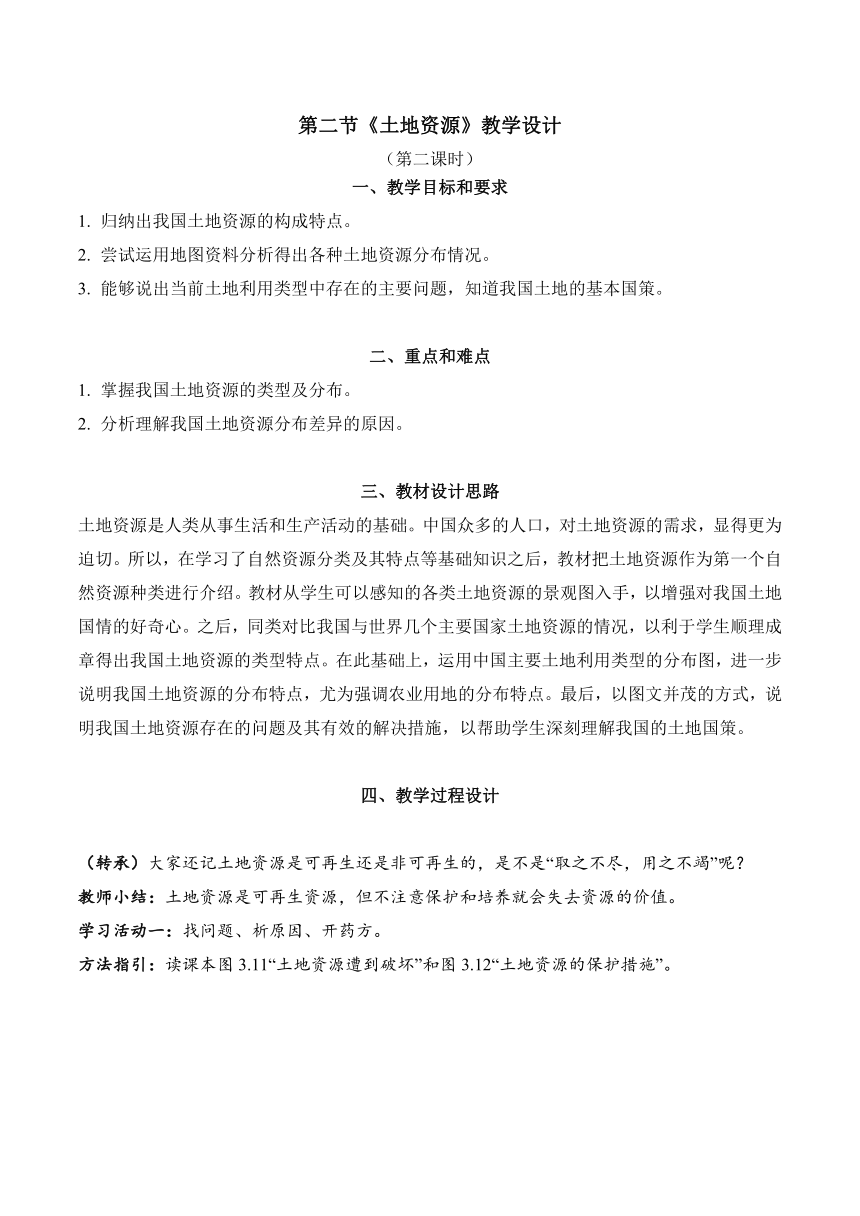 第二节《土地资源》教学设计

（第二课时）

一、教学目标和要求

1. 归纳出我国土地资源的构成特点。

2. 尝试运用地图资料分析得出各种土地资源分布情况。

3. 能够说出当前土地利用类型中存在的主要问题，知道我国土地的基本国策。

二、重点和难点

1. 掌握我国土地资源的类型及分布。

2. 分析理解我国土地资源分布差异的原因。

三、教材设计思路

土地资源是人类从事生活和生产活动的基础。中国众多的人口，对土地资源的需求，显得更为迫切。所以，在学习了自然资源分类及其特点等基础知识之后，教材把土地资源作为第一个自然资源种类进行介绍。教材从学生可以感知的各类土地资源的景观图入手，以增强对我国土地国情的好奇心。之后，同类对比我国与世界几个主要国家土地资源的情况，以利于学生顺理成章得出我国土地资源的类型特点。在此基础上，运用中国主要土地利用类型的分布图，进一步说明我国土地资源的分布特点，尤为强调农业用地的分布特点。最后，以图文并茂的方式，说明我国土地资源存在的问题及其有效的解决措施，以帮助学生深刻理解我国的土地国策。

四、教学过程设计

（转承）大家还记土地资源是可再生还是非可再生的，是不是“取之不尽，用之不竭”呢？

教师小结：土地资源是可再生资源，但不注意保护和培养就会失去资源的价值。

学习活动一：找问题、析原因、开药方。

方法指引：读课本图 3.11“土地资源遭到破坏”和图 3.12“土地资源的保护措施”。